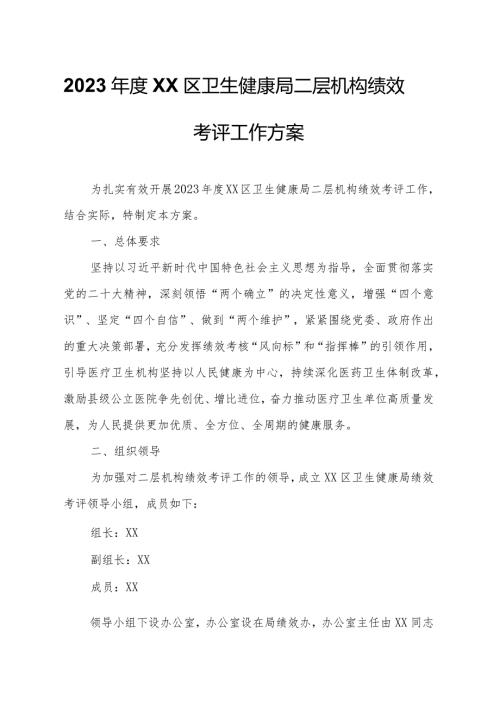 2023年度XX区卫生健康局二层机构绩效考评工作方案

为扎实有效开展2023年度XX区卫生健康局二层机构绩效考评工作，结合实际，特制定本方案。

一、总体要求

坚持以习近平新时代中国特色社会主义思想为指导，全面贯彻落实党的二十大精神，深刻领悟“两个确立”的决定性意义，增强“四个意识”、坚定“四个自信”、做到“两个维护”，紧紧围绕党委、政府作出的重大决策部署，充分发挥绩效考核“风向标”和“指挥棒”的引领作用，引导医疗卫生机构坚持以人民健康为中心，持续深化医药卫生体制改革，激励县级公立医院争先创优、增比进位，奋力推动医疗卫生单位高质量发展，为人民提供更加优质、全方位、全周期的健康服务。

二、组织领导

为加强对二层机构绩效考评工作的领导，成立XX区卫生健康局绩效考评领导小组，成员如下：

组长：XX

副组长：XX

成员：XX

领导小组下设办公室，办公室设在局绩效办，办公室主任由XX同志